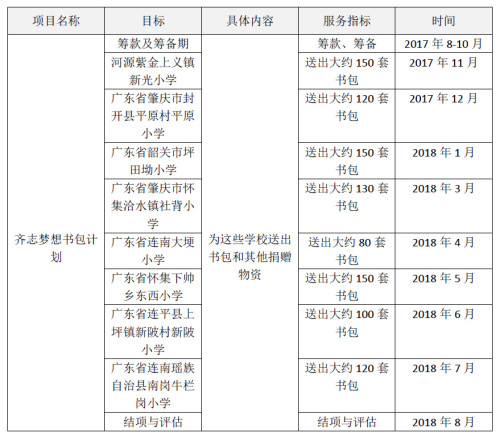 | 项目名称 | 目标 | 具体内容 | 服务指标 | 时间 |
|---|---|---|---|---|
| 齐志梦想书包计划 | 筹款及筹备期 | 为这些学校送出书包和其他捐赠物资 | 筹款、筹备 | 2017 年 8-10 月 |
| | 河源紫金上义镇新光小学 | | 送出大约 150 套书包 | 2017 年 11 月 |
| | 广东省肇庆市封开县平原村平原小学 | | 送出大约 120 套书包 | 2017 年 12 月 |
| | 广东省韶关市坪田坳小学 | | 送出大约 150 套书包 | 2018 年 1 月 |
| | 广东省肇庆市怀集洽水镇社背小学 | | 送出大约 130 套书包 | 2018 年 3 月 |
| | 广东省连南大埂小学 | | 送出大约 80 套书包 | 2018 年 4 月 |
| | 广东省怀集下帅乡东西小学 | | 送出大约 150 套书包 | 2018 年 5 月 |
| | 广东省连平县上坪镇新陂村新陂小学 | | 送出大约 100 套书包 | 2018 年 6 月 |
| | 广东省连南瑶族自治县南岗牛栏岗小学 | | 送出大约 120 套书包 | 2018 年 7 月 |
| | 结项与评估 | | 结项与评估 | 2018 年 8 月 |